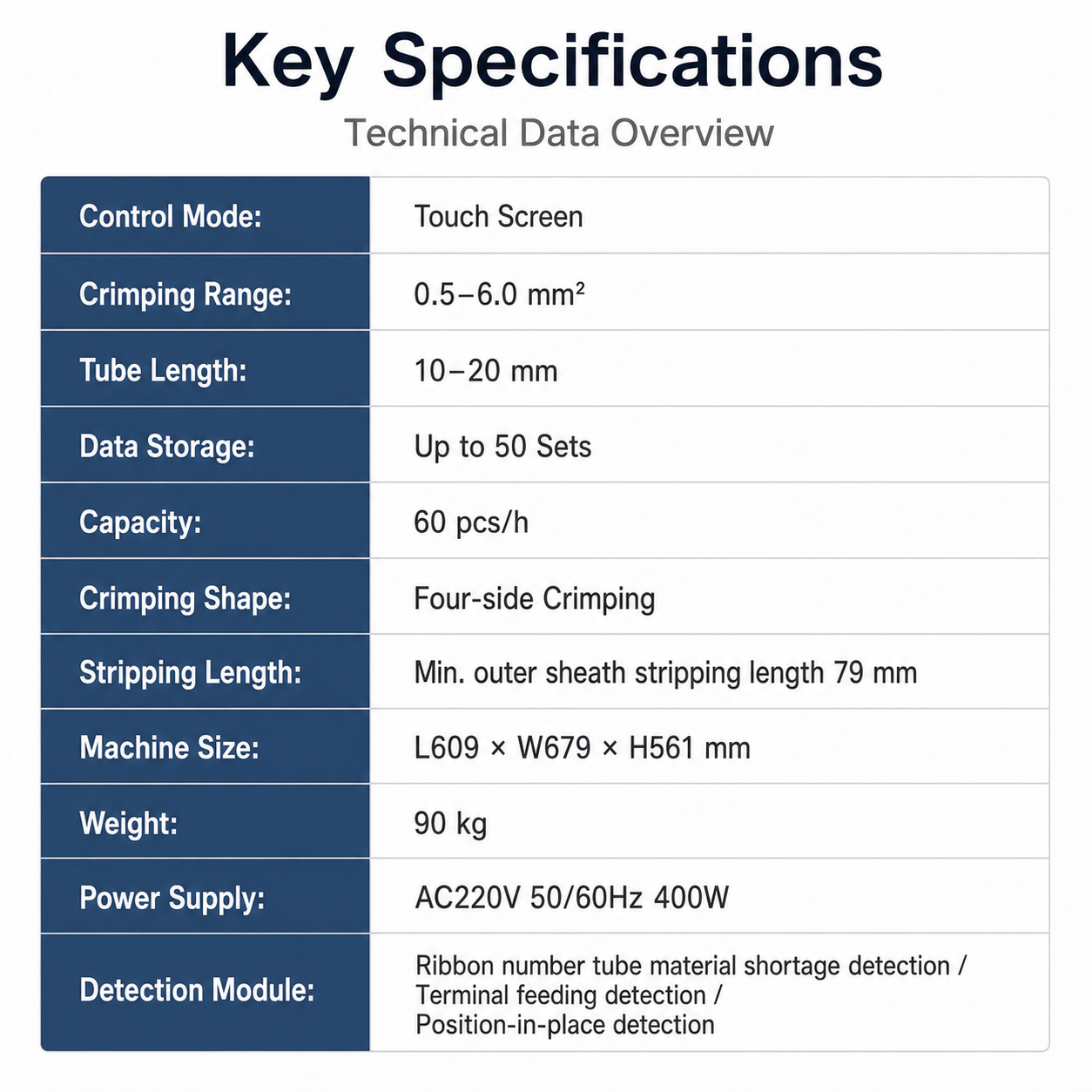 Key Specifications

Technical Data Overview

| Control Mode: | Touch Screen |
|---|---|
| Crimping Range: | 0.5–6.0 mm² |
| Tube Length: | 10–20 mm |
| Data Storage: | Up to 50 Sets |
| Capacity: | 60 pcs/h |
| Crimping Shape: | Four-side Crimping |
| Stripping Length: | Min. outer sheath stripping length 79 mm |
| Machine Size: | L609 × W679 × H561 mm |
| Weight: | 90 kg |
| Power Supply: | AC220V 50/60Hz 400W |
| Detection Module: | Ribbon number tube material shortage detection / Terminal feeding detection / Position-in-place detection |